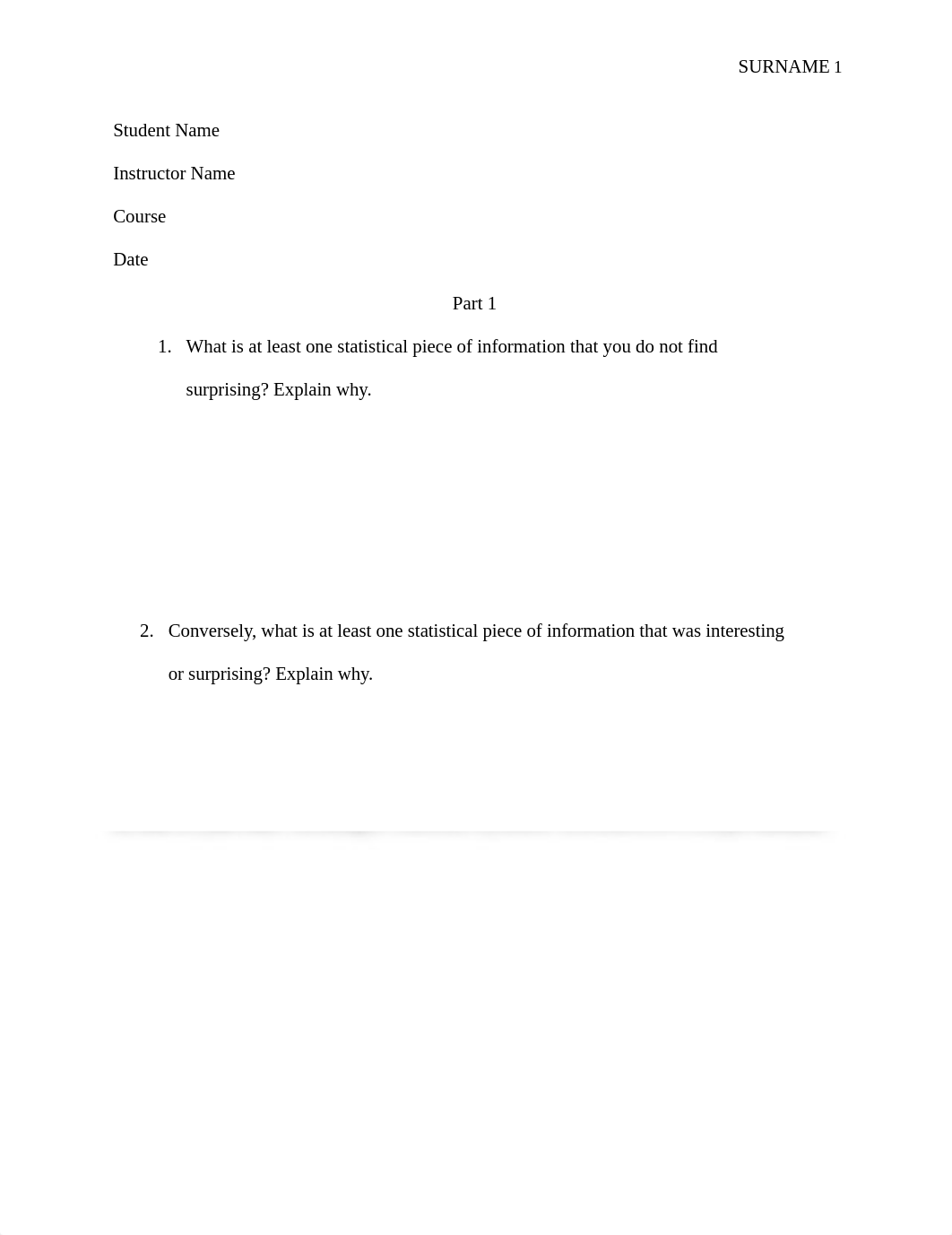 SURNAME 1

Student Name

Instructor Name

Course

Date

Part 1

1. What is at least one statistical piece of information that you do not find surprising? Explain why.

2. Conversely, what is at least one statistical piece of information that was interesting or surprising? Explain why.